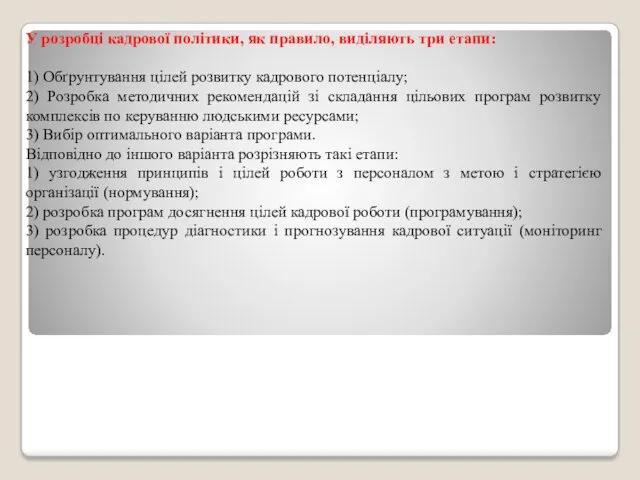 У розробці кадрової політики, як правило, виділяють три етапи:

1) Обґрунтування цілей розвитку кадрового потенціалу;
2) Розробка методичних рекомендацій зі складання цільових програм розвитку комплексів по керуванню людськими ресурсами;
3) Вибір оптимального варіанта програми.
Відповідно до іншого варіанта розрізняють такі етапи:
1) узгодження принципів і цілей роботи з персоналом з метою і стратегією організації (нормування);
2) розробка програм досягнення цілей кадрової роботи (програмування);
3) розробка процедур діагностики і прогнозування кадрової ситуації (моніторинг персоналу).